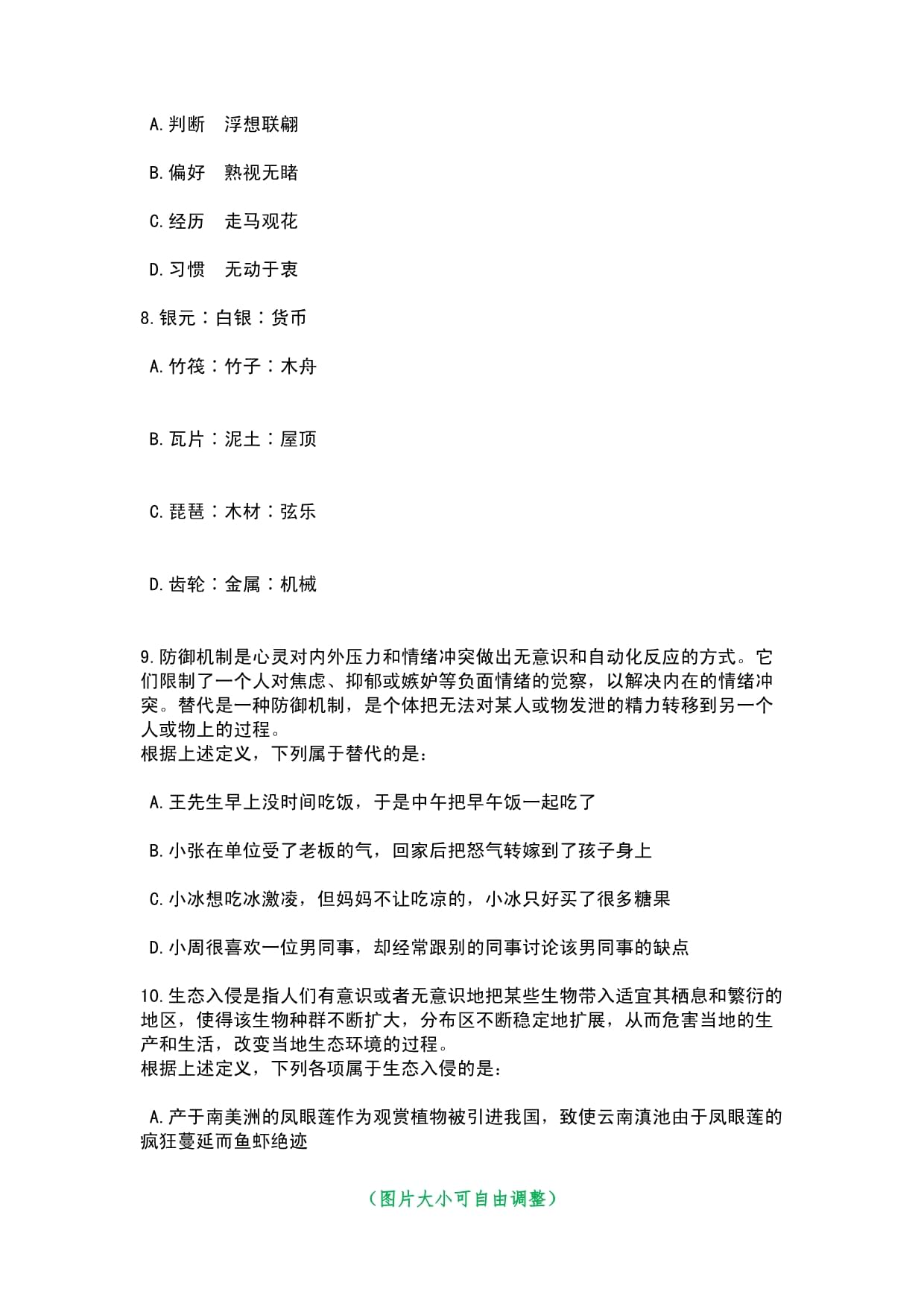 A.判断　浮想联翩

B.偏好　熟视无睹

C.经历　走马观花

D.习惯　无动于衷

8.银元：白银：货币

A.竹筏：竹子：木舟

B.瓦片：泥土：屋顶

C.琵琶：木材：弦乐

D.齿轮：金属：机械

9.防御机制是心灵对内外压力和情绪冲突做出无意识和自动化反应的方式。它们限制了一个人对焦虑、抑郁或嫉妒等负面情绪的觉察，以解决内在的情绪冲突。替代是一种防御机制，是个体把无法对某人或物发泄的精力转移到另一个人或物上的过程。
根据上述定义，下列属于替代的是：

A.王先生早上没时间吃饭，于是中午把早午饭一起吃了

B.小张在单位受了老板的气，回家后把怒气转嫁到了孩子身上

C.小冰想吃冰激凌，但妈妈不让吃凉的，小冰只好买了很多糖果

D.小周很喜欢一位男同事，却经常跟别的同事讨论该男同事的缺点

10.生态入侵是指人们有意识或者无意识地把某些生物带入适宜其栖息和繁衍的地区，使得该生物种群不断扩大，分布区不断稳定地扩展，从而危害当地的生产和生活，改变当地生态环境的过程。
根据上述定义，下列各项属于生态入侵的是：

A.产于南美洲的凤眼莲作为观赏植物被引进我国，致使云南滇池由于凤眼莲的疯狂蔓延而鱼虾绝迹

（图片大小可自由调整）